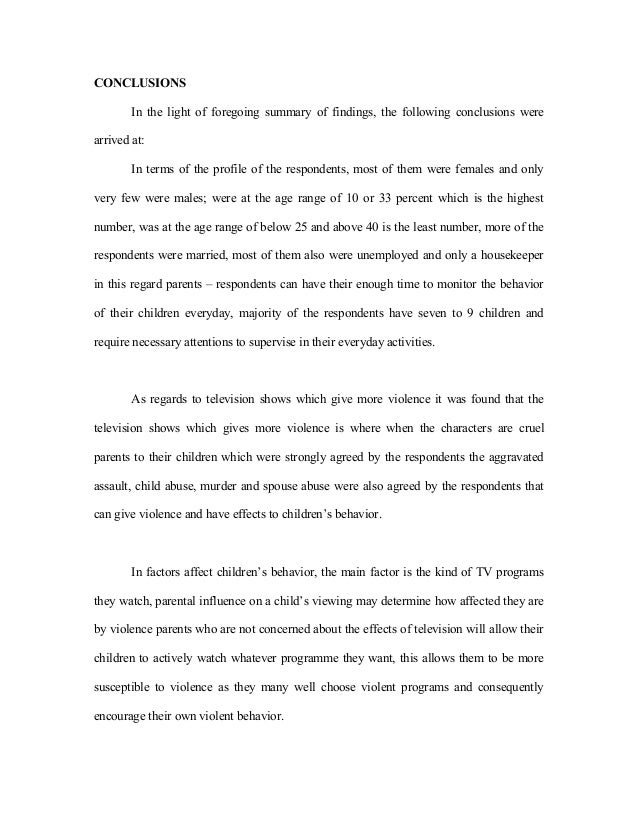 CONCLUSIONS

In the light of foregoing summary of findings, the following conclusions were arrived at:

In terms of the profile of the respondents, most of them were females and only very few were males; were at the age range of 10 or 33 percent which is the highest number, was at the age range of below 25 and above 40 is the least number, more of the respondents were married, most of them also were unemployed and only a housekeeper in this regard parents – respondents can have their enough time to monitor the behavior of their children everyday, majority of the respondents have seven to 9 children and require necessary attentions to supervise in their everyday activities.

As regards to television shows which give more violence it was found that the television shows which gives more violence is where when the characters are cruel parents to their children which were strongly agreed by the respondents the aggravated assault, child abuse, murder and spouse abuse were also agreed by the respondents that can give violence and have effects to children's behavior.

In factors affect children's behavior, the main factor is the kind of TV programs they watch, parental influence on a child's viewing may determine how affected they are by violence parents who are not concerned about the effects of television will allow their children to actively watch whatever programme they want, this allows them to be more susceptible to violence as they many well choose violent programs and consequently encourage their own violent behavior.